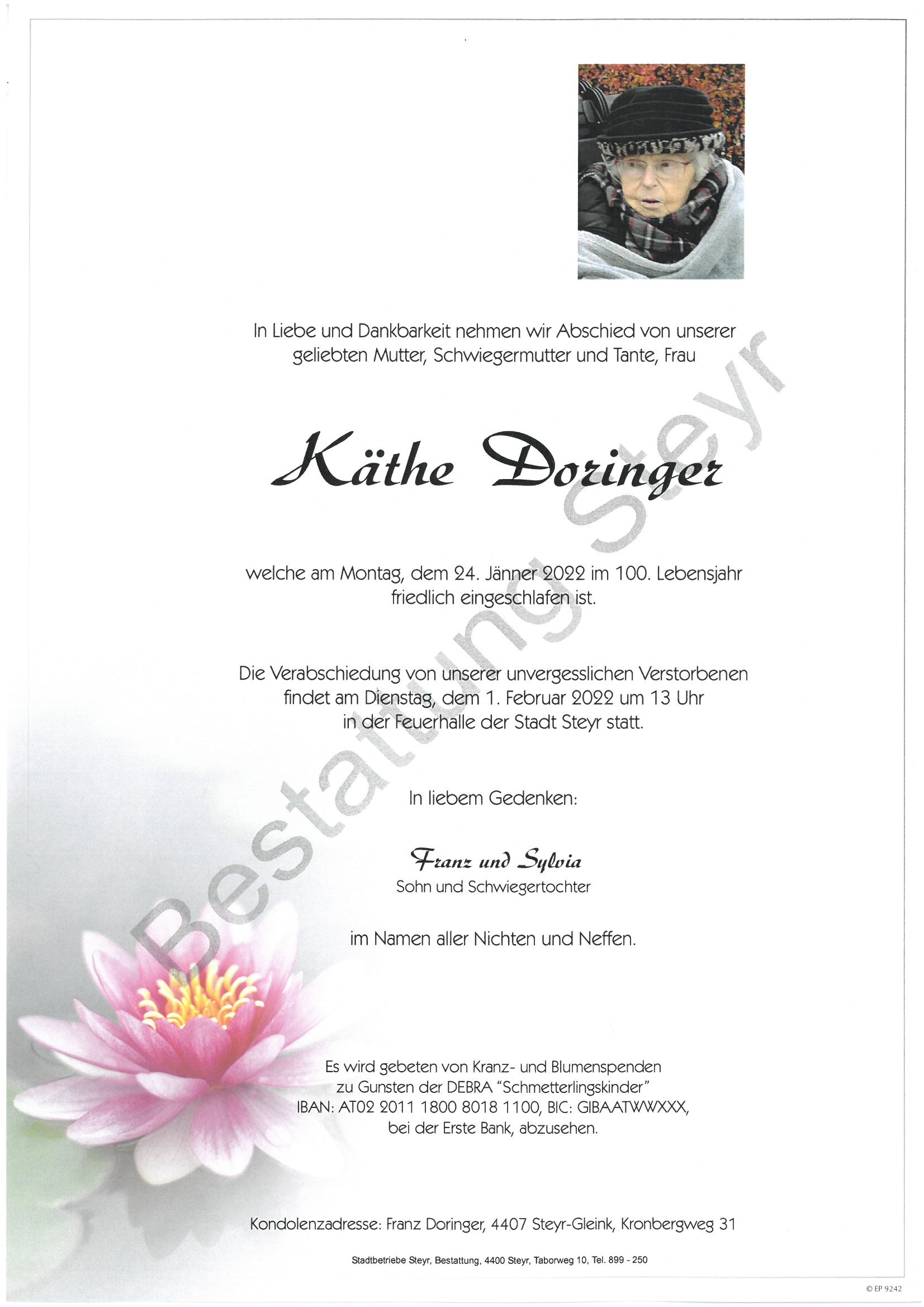 In Liebe und Dankbarkeit nehmen wir Abschied von unserer geliebten Mutter, Schwiegermutter und Tante, Frau

Käthe Doringer

welche am Montag, dem 24. Jänner 2022 im 100. Lebensjahr friedlich eingeschlafen ist.

Die Verabschiedung von unserer unvergesslichen Verstorbenen findet am Dienstag, dem 1. Februar 2022 um 13 Uhr in der Feuerhalle der Stadt Steyr statt.

In liebem Gedenken:

Franz und Sylvia
Sohn und Schwiegertochter

im Namen aller Nichten und Neffen.

Es wird gebeten von Kranz- und Blumenspenden zu Gunsten der DEBRA "Schmetterlingskinder" IBAN: AT02 2011 1800 8018 1100, BIC: GIBAATWWXXX, bei der Erste Bank, abzusehen.

Kondolenzadresse: Franz Doringer, 4407 Steyr-Gleink, Kronbergweg 31

Stadtbetriebe Steyr, Bestattung, 4400 Steyr, Taborweg 10, Tel. 899 - 250

Bestattung Steyr

© EP 9242